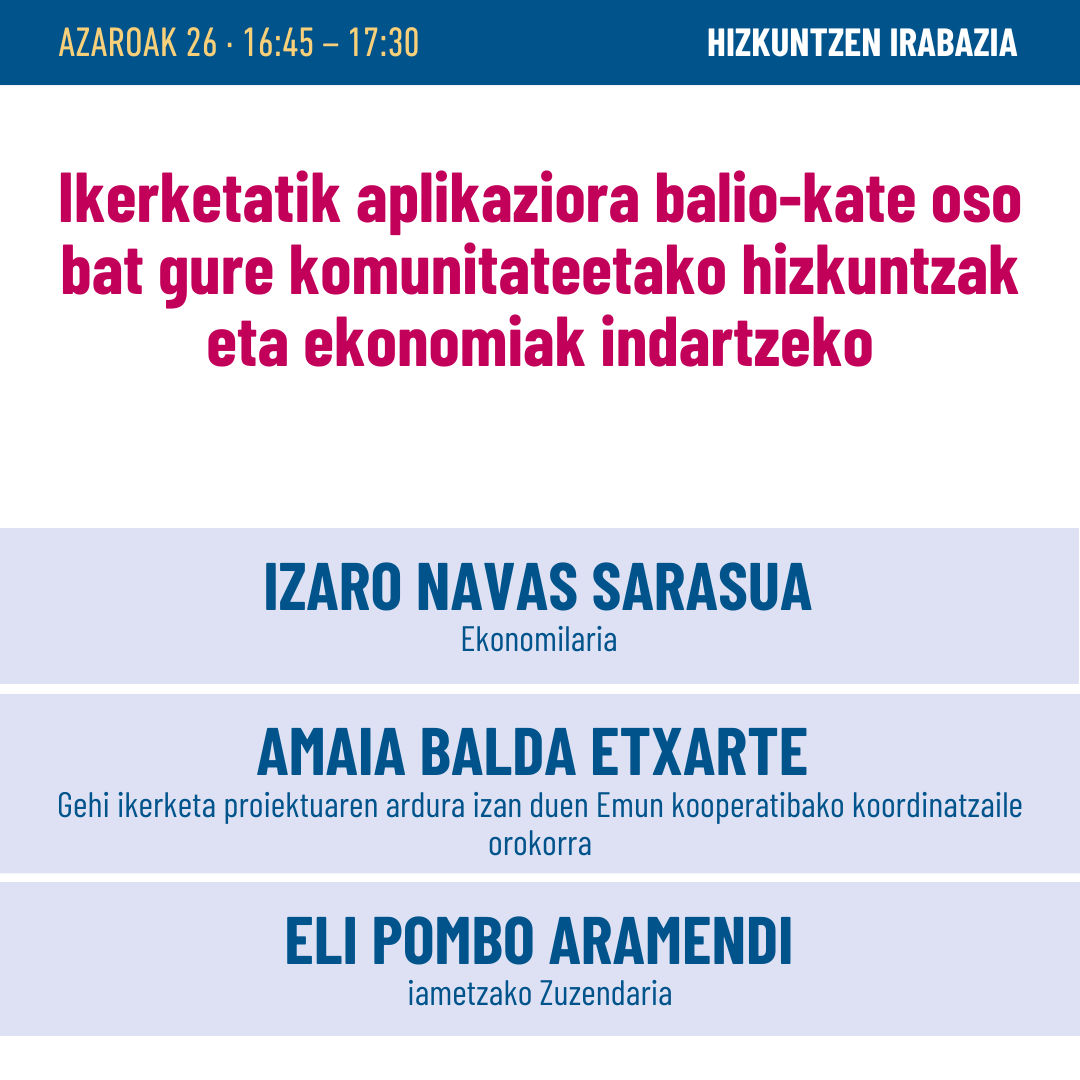 AZAROAK 26 · 16:45 – 17:30

HIZKUNTZEN IRABAZIA

Ikerketatik aplikaziora balio-kate oso bat gure komunitateetako hizkuntzak eta ekonomiak indartzeko

IZARO NAVAS SARASUA
Ekonomilaria

AMAIA BALDA ETXARTE
Gehi ikerketa proiektuaren ardura izan duen Emun kooperatibako koordinatzaile orokorra

ELI POMBO ARAMENDI
iametzako Zuzendaria